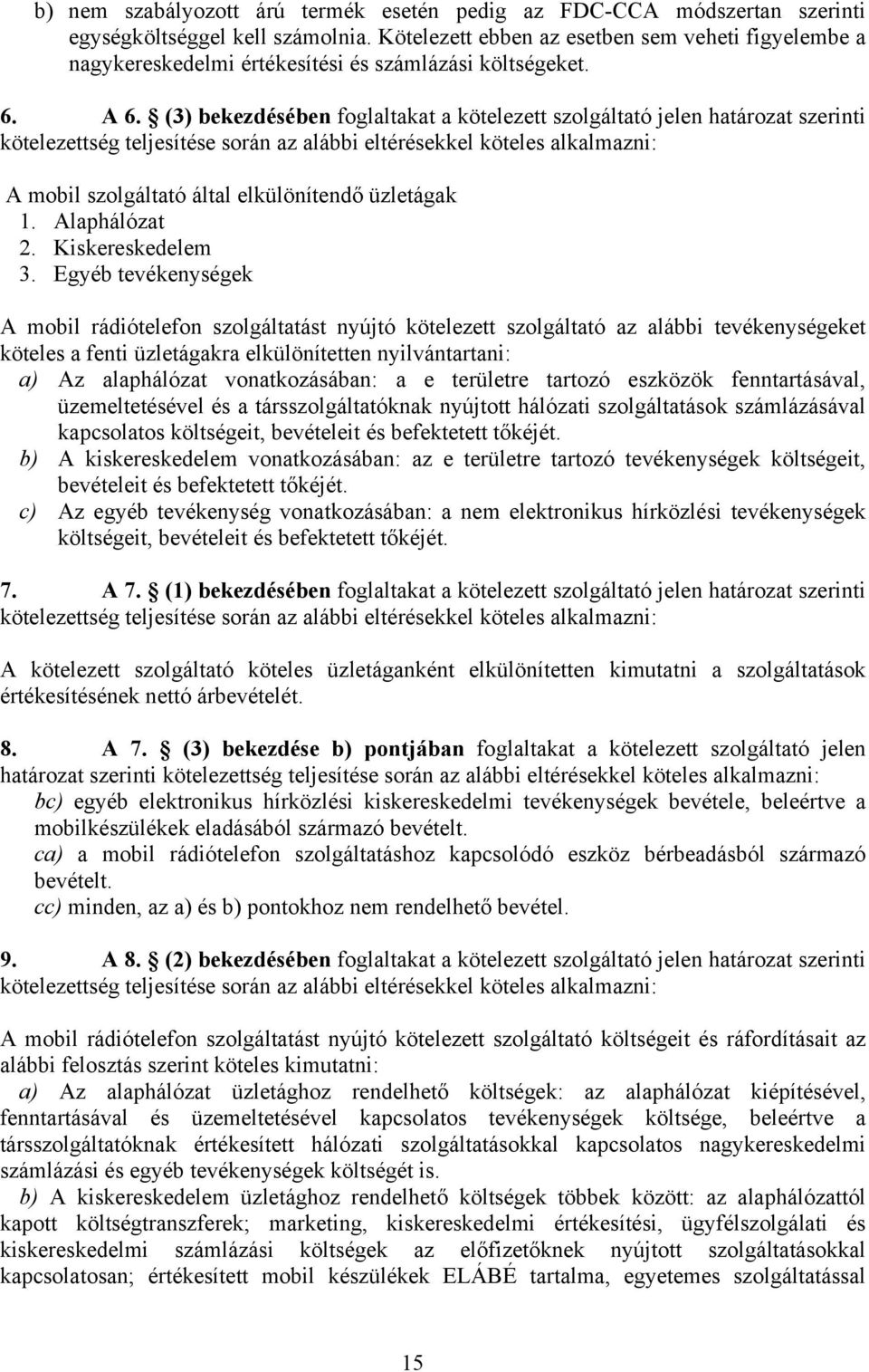 b) nem szabályozott árú termék esetén pedig az FDC-CCA módszertan szerinti egységköltséggel kell számolnia. Kötelezett ebben az esetben sem veheti figyelembe a nagykereskedelmi értékesítési és számlázási költségeket.

6. A 6. § (3) bekezdésében foglaltakat a kötelezett szolgáltató jelen határozat szerinti kötelezettség teljesítése során az alábbi eltérésekkel köteles alkalmazni:

A mobil szolgáltató által elkülönítendő üzletágak
1. Alaphálózat
2. Kiskereskedelem
3. Egyéb tevékenységek

A mobil rádiótelefon szolgáltatást nyújtó kötelezett szolgáltató az alábbi tevékenységeket köteles a fenti üzletágakra elkülönítetten nyilvántartani:
a) Az alaphálózat vonatkozásában: a e területre tartozó eszközök fenntartásával, üzemeltetésével és a társszolgáltatóknak nyújtott hálózati szolgáltatások számlázásával kapcsolatos költségeit, bevételeit és befektetett tőkéjét.
b) A kiskereskedelem vonatkozásában: az e területre tartozó tevékenységek költségeit, bevételeit és befektetett tőkéjét.
c) Az egyéb tevékenység vonatkozásában: a nem elektronikus hírközlési tevékenységek költségeit, bevételeit és befektetett tőkéjét.

7. A 7. § (1) bekezdésében foglaltakat a kötelezett szolgáltató jelen határozat szerinti kötelezettség teljesítése során az alábbi eltérésekkel köteles alkalmazni:

A kötelezett szolgáltató köteles üzletáganként elkülönítetten kimutatni a szolgáltatások értékesítésének nettó árbevételét.

8. A 7. § (3) bekezdése b) pontjában foglaltakat a kötelezett szolgáltató jelen határozat szerinti kötelezettség teljesítése során az alábbi eltérésekkel köteles alkalmazni:
bc) egyéb elektronikus hírközlési kiskereskedelmi tevékenységek bevétele, beleértve a mobilkészülékek eladásából származó bevételt.
ca) a mobil rádiótelefon szolgáltatáshoz kapcsolódó eszköz bérbeadásból származó bevételt.
cc) minden, az a) és b) pontokhoz nem rendelhető bevétel.

9. A 8. § (2) bekezdésében foglaltakat a kötelezett szolgáltató jelen határozat szerinti kötelezettség teljesítése során az alábbi eltérésekkel köteles alkalmazni:

A mobil rádiótelefon szolgáltatást nyújtó kötelezett szolgáltató költségeit és ráfordításait az alábbi felosztás szerint köteles kimutatni:
a) Az alaphálózat üzletághoz rendelhető költségek: az alaphálózat kiépítésével, fenntartásával és üzemeltetésével kapcsolatos tevékenységek költsége, beleértve a társszolgáltatóknak értékesített hálózati szolgáltatásokkal kapcsolatos nagykereskedelmi számlázási és egyéb tevékenységek költségét is.
b) A kiskereskedelem üzletághoz rendelhető költségek többek között: az alaphálózattól kapott költségtranszferek; marketing, kiskereskedelmi értékesítési, ügyfélszolgálati és kiskereskedelmi számlázási költségek az előfizetőknek nyújtott szolgáltatásokkal kapcsolatosan; értékesített mobil készülékek ELÁBÉ tartalma, egyetemes szolgáltatással

15